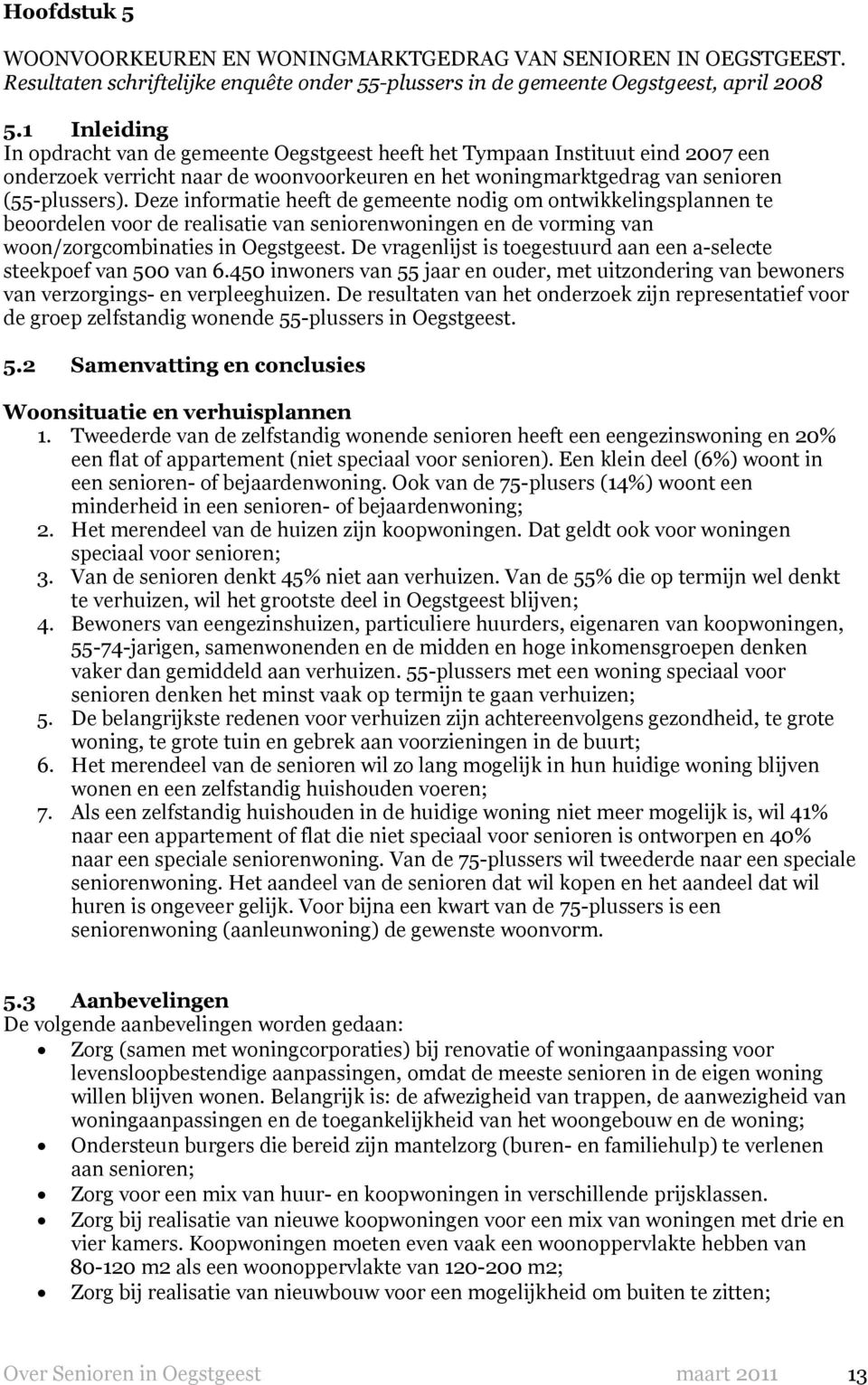 Hoofdstuk 5

WOONVOORKEUREN EN WONINGMARKTGEDRAG VAN SENIOREN IN OEGSTGEEST. Resultaten schriftelijke enquête onder 55-plussers in de gemeente Oegstgeest, april 2008

5.1 Inleiding
In opdracht van de gemeente Oegstgeest heeft het Tympaan Instituut eind 2007 een onderzoek verricht naar de woonvoorkeuren en het woningmarktgedrag van senioren (55-plussers). Deze informatie heeft de gemeente nodig om ontwikkelingsplannen te beoordelen voor de realisatie van seniorenwoningen en de vorming van woon/zorgcombinaties in Oegstgeest. De vragenlijst is toegestuurd aan een a-selecte steekpoef van 500 van 6.450 inwoners van 55 jaar en ouder, met uitzondering van bewoners van verzorgings- en verpleeghuizen. De resultaten van het onderzoek zijn representatief voor de groep zelfstandig wonende 55-plussers in Oegstgeest.

5.2 Samenvatting en conclusies

Woonsituatie en verhuisplannen
1. Tweederde van de zelfstandig wonende senioren heeft een eengezinswoning en 20% een flat of appartement (niet speciaal voor senioren). Een klein deel (6%) woont in een senioren- of bejaardenwoning. Ook van de 75-plusers (14%) woont een minderheid in een senioren- of bejaardenwoning;
2. Het merendeel van de huizen zijn koopwoningen. Dat geldt ook voor woningen speciaal voor senioren;
3. Van de senioren denkt 45% niet aan verhuizen. Van de 55% die op termijn wel denkt te verhuizen, wil het grootste deel in Oegstgeest blijven;
4. Bewoners van eengezinshuizen, particuliere huurders, eigenaren van koopwoningen, 55-74-jarigen, samenwonenden en de midden en hoge inkomensgroepen denken vaker dan gemiddeld aan verhuizen. 55-plussers met een woning speciaal voor senioren denken het minst vaak op termijn te gaan verhuizen;
5. De belangrijkste redenen voor verhuizen zijn achtereenvolgens gezondheid, te grote woning, te grote tuin en gebrek aan voorzieningen in de buurt;
6. Het merendeel van de senioren wil zo lang mogelijk in hun huidige woning blijven wonen en een zelfstandig huishouden voeren;
7. Als een zelfstandig huishouden in de huidige woning niet meer mogelijk is, wil 41% naar een appartement of flat die niet speciaal voor senioren is ontworpen en 40% naar een speciale seniorenwoning. Van de 75-plussers wil tweederde naar een speciale seniorenwoning. Het aandeel van de senioren dat wil kopen en het aandeel dat wil huren is ongeveer gelijk. Voor bijna een kwart van de 75-plussers is een seniorenwoning (aanleunwoning) de gewenste woonvorm.

5.3 Aanbevelingen
De volgende aanbevelingen worden gedaan:
• Zorg (samen met woningcorporaties) bij renovatie of woningaanpassing voor levensloopbestendige aanpassingen, omdat de meeste senioren in de eigen woning willen blijven wonen. Belangrijk is: de afwezigheid van trappen, de aanwezigheid van woningaanpassingen en de toegankelijkheid van het woongebouw en de woning;
• Ondersteun burgers die bereid zijn mantelzorg (buren- en familiehulp) te verlenen aan senioren;
• Zorg voor een mix van huur- en koopwoningen in verschillende prijsklassen.
• Zorg bij realisatie van nieuwe koopwoningen voor een mix van woningen met drie en vier kamers. Koopwoningen moeten even vaak een woonoppervlakte hebben van 80-120 m2 als een woonoppervlakte van 120-200 m2;
• Zorg bij realisatie van nieuwbouw voor een mogelijkheid om buiten te zitten;

Over Senioren in Oegstgeest maart 2011 13